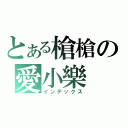 とある槍槍の
愛小樂
インデックス